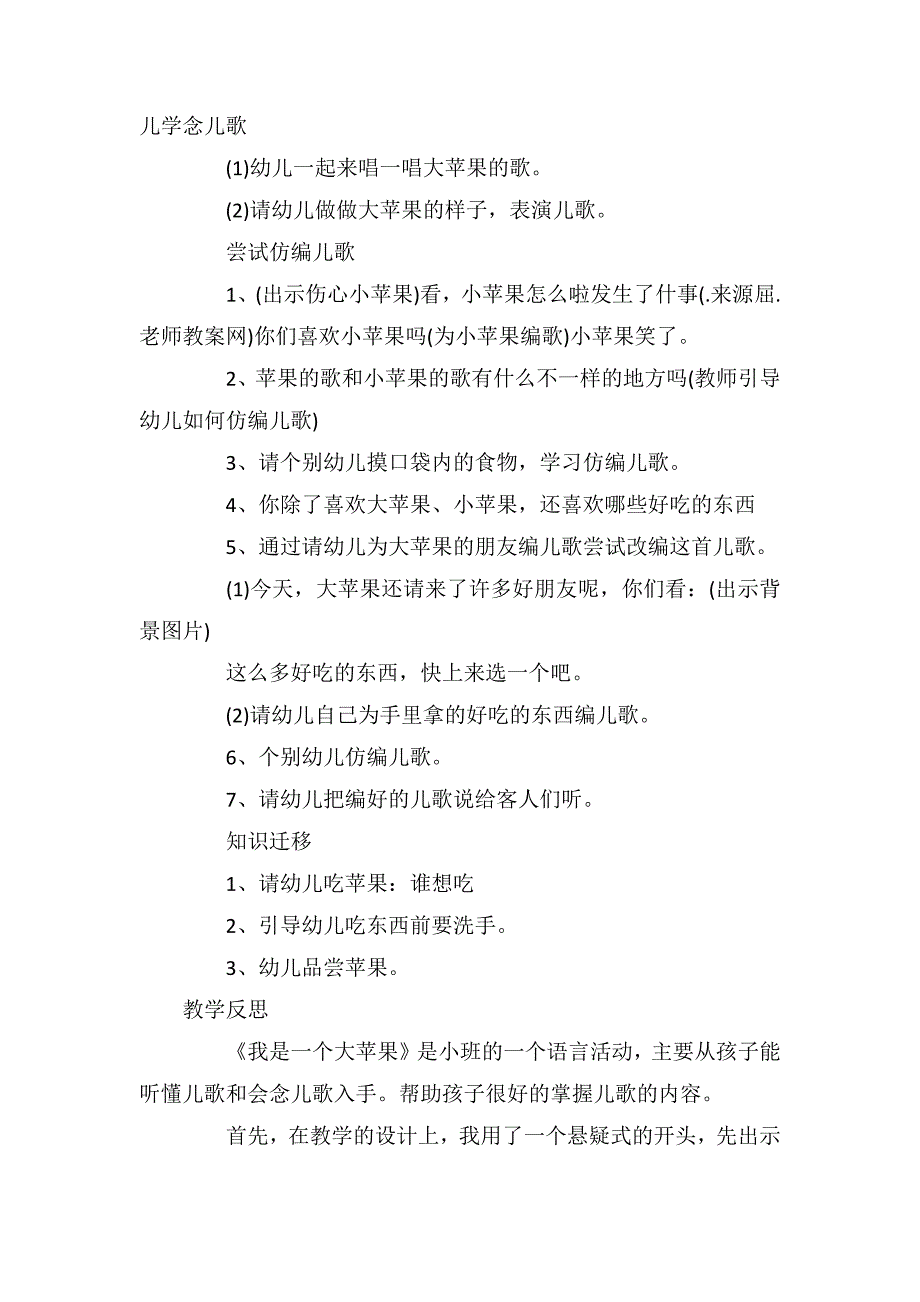 儿学念儿歌

(1)幼儿一起来唱一唱大苹果的歌。

(2)请幼儿做做大苹果的样子，表演儿歌。

尝试仿编儿歌

1、(出示伤心小苹果)看，小苹果怎么啦发生了什事(.来源屈.老师教案网)你们喜欢小苹果吗(为小苹果编歌)小苹果笑了。

2、苹果的歌和小苹果的歌有什么不一样的地方吗(教师引导幼儿如何仿编儿歌)

3、请个别幼儿摸口袋内的食物，学习仿编儿歌。

4、你除了喜欢大苹果、小苹果，还喜欢哪些好吃的东西

5、通过请幼儿为大苹果的朋友编儿歌尝试改编这首儿歌。

(1)今天，大苹果还请来了许多好朋友呢，你们看：(出示背景图片)

这么多好吃的东西，快上来选一个吧。

(2)请幼儿自己为手里拿的好吃的东西编儿歌。

6、个别幼儿仿编儿歌。

7、请幼儿把编好的儿歌说给客人们听。

知识迁移

1、请幼儿吃苹果：谁想吃

2、引导幼儿吃东西前要洗手。

3、幼儿品尝苹果。

教学反思

《我是一个大苹果》是小班的一个语言活动，主要从孩子能听懂儿歌和会念儿歌入手。帮助孩子很好的掌握儿歌的内容。

首先，在教学的设计上，我用了一个悬疑式的开头，先出示